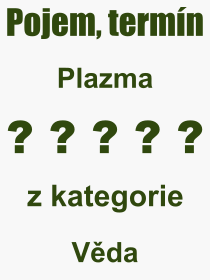 Pojem, termín

Plazma

? ? ? ? ?

z kategorie

Věda